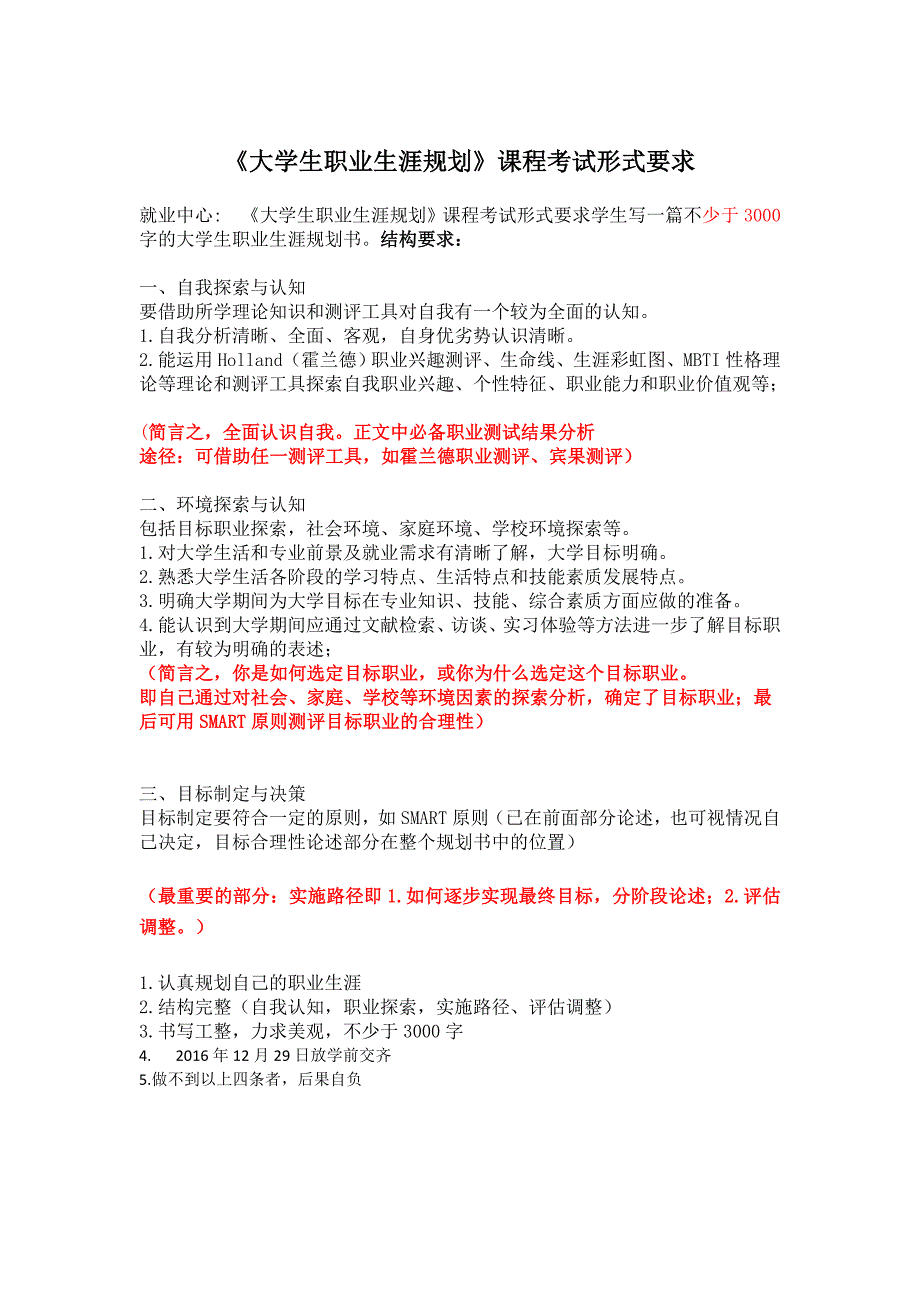 《大学生职业生涯规划》课程考试形式要求

就业中心：《大学生职业生涯规划》课程考试形式要求学生写一篇不少于 3000 字的大学生职业生涯规划书。结构要求：

一、自我探索与认知
要借助所学理论知识和测评工具对自我有一个较为全面的认知。
1.自我分析清晰、全面、客观，自身优劣势认识清晰。
2.能运用 Holland（霍兰德）职业兴趣测评、生命线、生涯彩虹图、MBTI 性格理论等理论和测评工具探索自我职业兴趣、个性特征、职业能力和职业价值观等；

（简言之，全面认识自我。正文中必备职业测试结果分析
途径：可借助任一测评工具，如霍兰德职业测评、宾果测评）

二、环境探索与认知
包括目标职业探索，社会环境、家庭环境、学校环境探索等。
1.对大学生活和专业前景及就业需求有清晰了解，大学目标明确。
2.熟悉大学生活各阶段的学习特点、生活特点和技能素质发展特点。
3.明确大学期间为大学目标在专业知识、技能、综合素质方面应做的准备。
4.能认识到大学期间应通过文献检索、访谈、实习体验等方法进一步了解目标职业，有较为明确的表述；
（简言之，你是如何选定目标职业，或你为什么选定这个目标职业。
即自己通过对社会、家庭、学校等环境因素的探索分析，确定了目标职业；最后可用 SMART 原则测评目标职业的合理性）

三、目标制定与决策
目标制定要符合一定的原则，如 SMART 原则（已在前面部分论述，也可视情况自己决定，目标合理性论述部分在整个规划书中的位置）

（最重要的部分：实施路径即 1.如何逐步实现最终目标，分阶段论述；2.评估调整。）

1.认真规划自己的职业生涯
2.结构完整（自我认知，职业探索，实施路径、评估调整）
3.书写工整，力求美观，不少于 3000 字
4. 2016 年 12 月 29 日放学前交齐
5.做不到以上四条者，后果自负